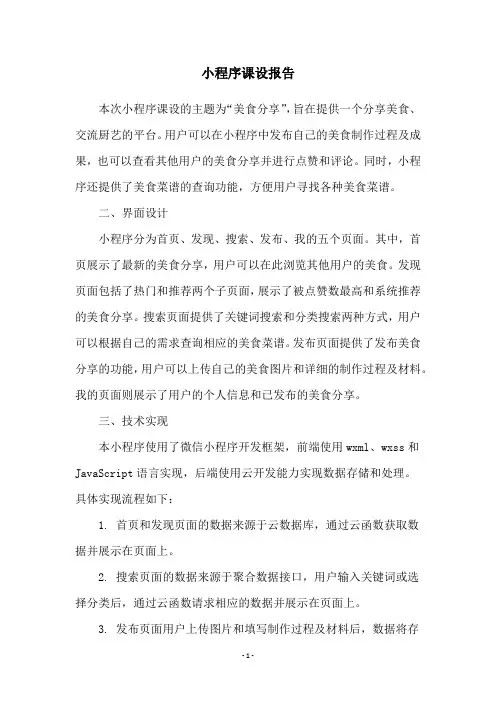 小程序课设报告

本次小程序课设的主题为“美食分享”，旨在提供一个分享美食、交流厨艺的平台。用户可以在小程序中发布自己的美食制作过程及成果，也可以查看其他用户的美食分享并进行点赞和评论。同时，小程序还提供了美食菜谱的查询功能，方便用户寻找各种美食菜谱。

二、界面设计

小程序分为首页、发现、搜索、发布、我的五个页面。其中，首页展示了最新的美食分享，用户可以在此浏览其他用户的美食。发现页面包括了热门和推荐两个子页面，展示了被点赞数最高和系统推荐的美食分享。搜索页面提供了关键词搜索和分类搜索两种方式，用户可以根据自己的需求查询相应的美食菜谱。发布页面提供了发布美食分享的功能，用户可以上传自己的美食图片和详细的制作过程及材料。我的页面则展示了用户的个人信息和已发布的美食分享。

三、技术实现

本小程序使用了微信小程序开发框架，前端使用 wxml、wxss 和 JavaScript 语言实现，后端使用云开发能力实现数据存储和处理。具体实现流程如下：

1. 首页和发现页面的数据来源于云数据库，通过云函数获取数据并展示在页面上。

2. 搜索页面的数据来源于聚合数据接口，用户输入关键词或选择分类后，通过云函数请求相应的数据并展示在页面上。

3. 发布页面用户上传图片和填写制作过程及材料后，数据将存

-1-